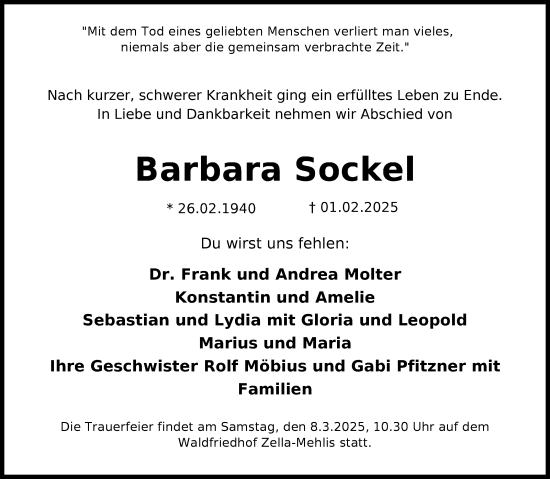 "Mit dem Tod eines geliebten Menschen verliert man vieles, niemals aber die gemeinsam verbrachte Zeit."

Nach kurzer, schwerer Krankheit ging ein erfülltes Leben zu Ende.
In Liebe und Dankbarkeit nehmen wir Abschied von

Barbara Sockel

* 26.02.1940 † 01.02.2025

Du wirst uns fehlen:

Dr. Frank und Andrea Molter
Konstantin und Amelie
Sebastian und Lydia mit Gloria und Leopold
Marius und Maria
Ihre Geschwister Rolf Möbius und Gabi Pfitzner mit Familien

Die Trauerfeier findet am Samstag, den 8.3.2025, 10.30 Uhr auf dem Waldfriedhof Zella-Mehlis statt.